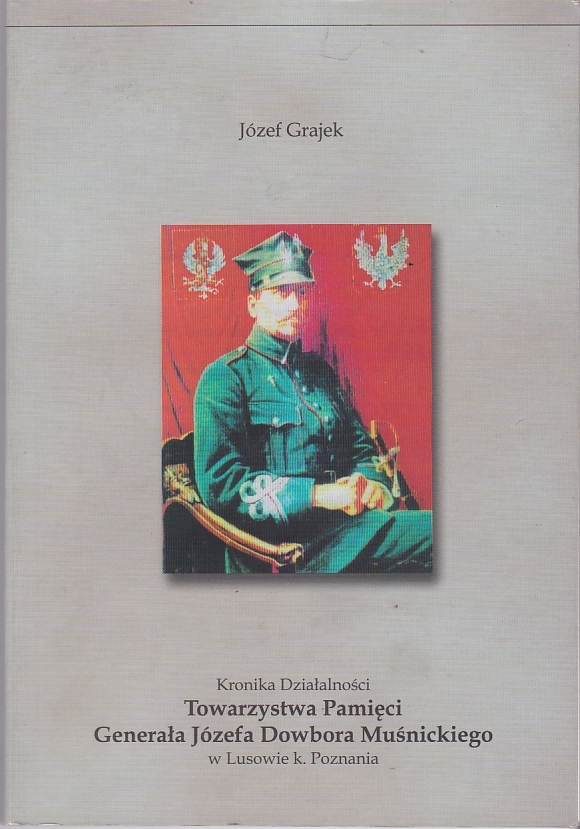 Józef Grajek

Kronika Działalności
Towarzystwa Pamięci
Generała Józefa Dowbora Muśnickiego
w Lusowie k. Poznania